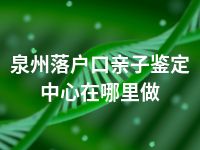 泉州落户口亲子鉴定中心在哪里做